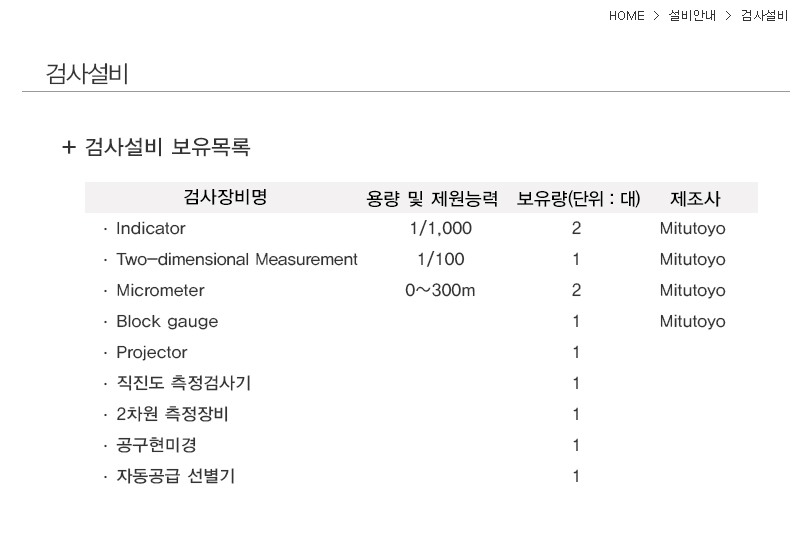 HOME > 설비안내 > 검사설비

검사설비

+ 검사설비 보유목록

| 검사장비명 | 용량 및 제원능력 | 보유량(단위 : 대) | 제조사 |
|---|---|---|---|
| · Indicator | 1/1,000 | 2 | Mitutoyo |
| · Two-dimensional Measurement | 1/100 | 1 | Mitutoyo |
| · Micrometer | 0~300m | 2 | Mitutoyo |
| · Block gauge | | 1 | Mitutoyo |
| · Projector | | 1 | |
| · 직진도 측정검사기 | | 1 | |
| · 2차원 측정장비 | | 1 | |
| · 공구현미경 | | 1 | |
| · 자동공급 선별기 | | 1 | |